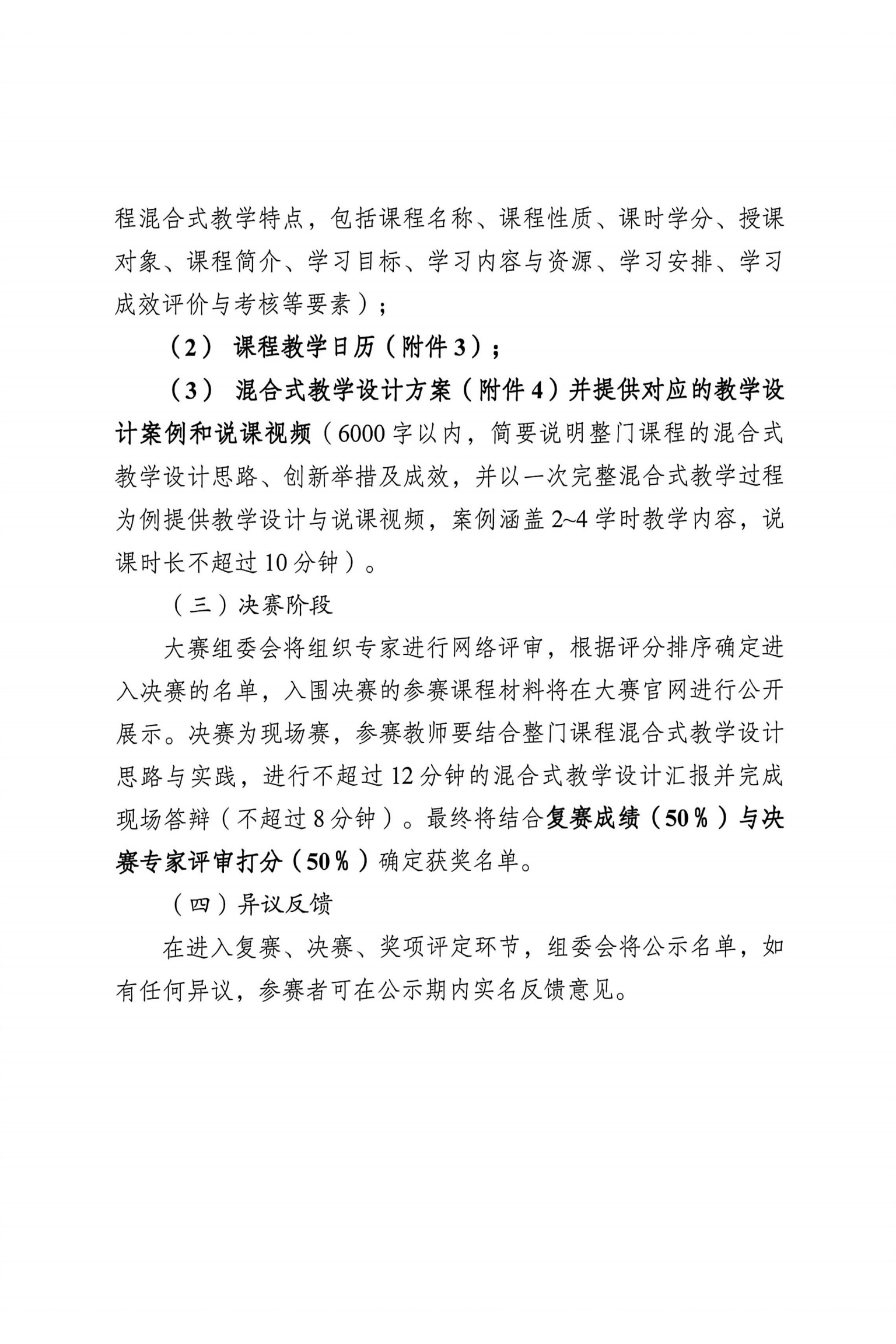 程混合式教学特点，包括课程名称、课程性质、课时学分、授课对象、课程简介、学习目标、学习内容与资源、学习安排、学习成效评价与考核等要素）；

（2） 课程教学日历（附件3）；

（3） 混合式教学设计方案（附件4）并提供对应的教学设计案例和说课视频（6000字以内，简要说明整门课程的混合式教学设计思路、创新举措及成效，并以一次完整混合式教学过程为例提供教学设计与说课视频，案例涵盖2~4学时教学内容，说课时长不超过10分钟）。

（三）决赛阶段

大赛组委会将组织专家进行网络评审，根据评分排序确定进入决赛的名单，入围决赛的参赛课程材料将在大赛官网进行公开展示。决赛为现场赛，参赛教师要结合整门课程混合式教学设计思路与实践，进行不超过12分钟的混合式教学设计汇报并完成现场答辩（不超过8分钟）。最终将结合复赛成绩（50%）与决赛专家评审打分（50%）确定获奖名单。

（四）异议反馈

在进入复赛、决赛、奖项评定环节，组委会将公示名单，如有任何异议，参赛者可在公示期内实名反馈意见。